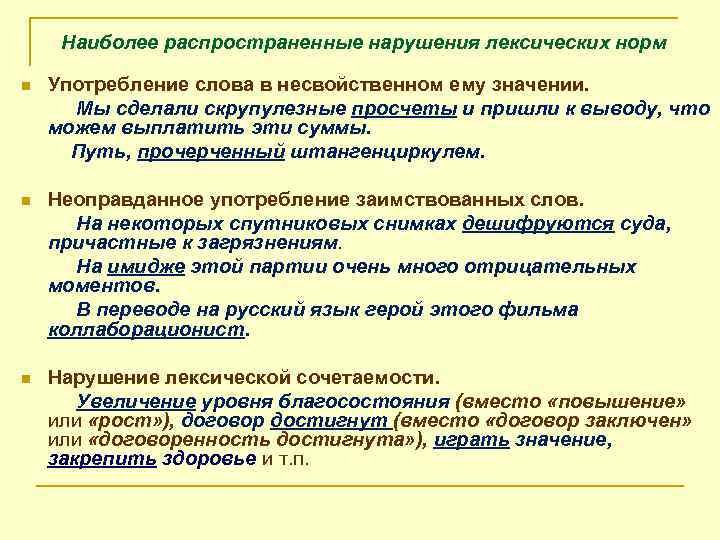 Наиболее распространенные нарушения лексических норм

Употребление слова в несвойственном ему значении.

Мы сделали скрупулезные просчеты и пришли к выводу, что можем выплатить эти суммы.

Путь, прочерченный штангенциркулем.

Неоправданное употребление заимствованных слов.

На некоторых спутниковых снимках дешифруются суда, причастные к загрязнениям.

На имидже этой партии очень много отрицательных моментов.

В переводе на русский язык герой этого фильма коллаборационист.

Нарушение лексической сочетаемости.

Увеличение уровня благосостояния (вместо «повышение» или «рост»), договор достигнут (вместо «договор заключен» или «договоренность достигнута»), играть значение, закрепить здоровье и т.п.